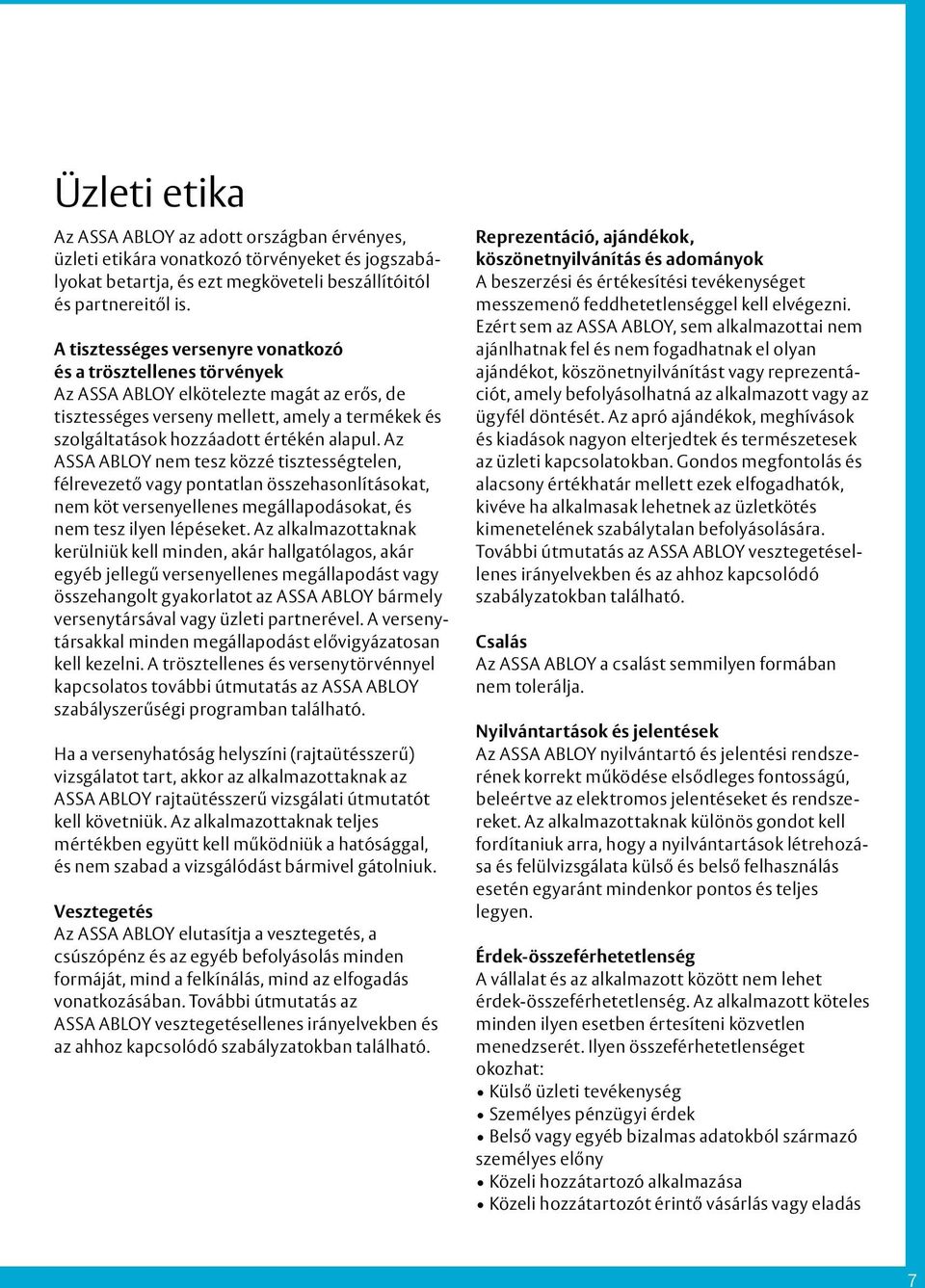 Üzleti etika

Az ASSA ABLOY az adott országban érvényes, üzleti etikára vonatkozó törvényeket és jogszabályokat betartja, és ezt megköveteli beszállítóitól és partnereitől is.

A tisztességes versenyre vonatkozó és a trösztellenes törvények
Az ASSA ABLOY elkötelezte magát az erős, de tisztességes verseny mellett, amely a termékek és szolgáltatások hozzáadott értékén alapul. Az ASSA ABLOY nem tesz közzé tisztességtelen, félrevezető vagy pontatlan összehasonlításokat, nem köt versenyellenes megállapodásokat, és nem tesz ilyen lépéseket. Az alkalmazottaknak kerülniük kell minden, akár hallgatólagos, akár egyéb jellegű versenyellenes megállapodást vagy összehangolt gyakorlatot az ASSA ABLOY bármely versenytársával vagy üzleti partnerével. A versenytársakkal minden megállapodást elővigyázatosan kell kezelni. A trösztellenes és versenytörvénnyel kapcsolatos további útmutatás az ASSA ABLOY szabályszerűségi programban található.

Ha a versenyhatóság helyszíni (rajtaütésszerű) vizsgálatot tart, akkor az alkalmazottaknak az ASSA ABLOY rajtaütésszerű vizsgálati útmutatót kell követniük. Az alkalmazottaknak teljes mértékben együtt kell működniük a hatósággal, és nem szabad a vizsgálódást bármivel gátolniuk.

Vesztegetés
Az ASSA ABLOY elutasítja a vesztegetés, a csúszópénz és az egyéb befolyásolás minden formáját, mind a felkínálás, mind az elfogadás vonatkozásában. További útmutatás az ASSA ABLOY vesztegetésellenes irányelvekben és az ahhoz kapcsolódó szabályzatokban található.

Reprezentáció, ajándékok, köszönetnyilvánítás és adományok
A beszerzési és értékesítési tevékenységet messzemenő feddhetetlenséggel kell elvégezni. Ezért sem az ASSA ABLOY, sem alkalmazottai nem ajánlhatnak fel és nem fogadhatnak el olyan ajándékot, köszönetnyilvánítást vagy reprezentációt, amely befolyásolhatná az alkalmazott vagy az ügyfél döntését. Az apró ajándékok, meghívások és kiadások nagyon elterjedtek és természetesek az üzleti kapcsolatokban. Gondos megfontolás és alacsony értékhatár mellett ezek elfogadhatók, kivéve ha alkalmasak lehetnek az üzletkötés kimenetelének szabálytalan befolyásolására. További útmutatás az ASSA ABLOY vesztegetésellenes irányelvekben és az ahhoz kapcsolódó szabályzatokban található.

Csalás
Az ASSA ABLOY a csalást semmilyen formában nem tolerálja.

Nyilvántartások és jelentések
Az ASSA ABLOY nyilvántartó és jelentési rendszerének korrekt működése elsődleges fontosságú, beleértve az elektromos jelentéseket és rendszereket. Az alkalmazottaknak különös gondot kell fordítaniuk arra, hogy a nyilvántartások létrehozása és felülvizsgálata külső és belső felhasználás esetén egyaránt mindenkor pontos és teljes legyen.

Érdek-összeférhetetlenség
A vállalat és az alkalmazott között nem lehet érdek-összeférhetetlenség. Az alkalmazott köteles minden ilyen esetben értesíteni közvetlen menedzserét. Ilyen összeférhetetlenséget okozhat:
• Külső üzleti tevékenység
• Személyes pénzügyi érdek
• Belső vagy egyéb bizalmas adatokból származó személyes előny
• Közeli hozzátartozó alkalmazása
• Közeli hozzátartozót érintő vásárlás vagy eladás

7